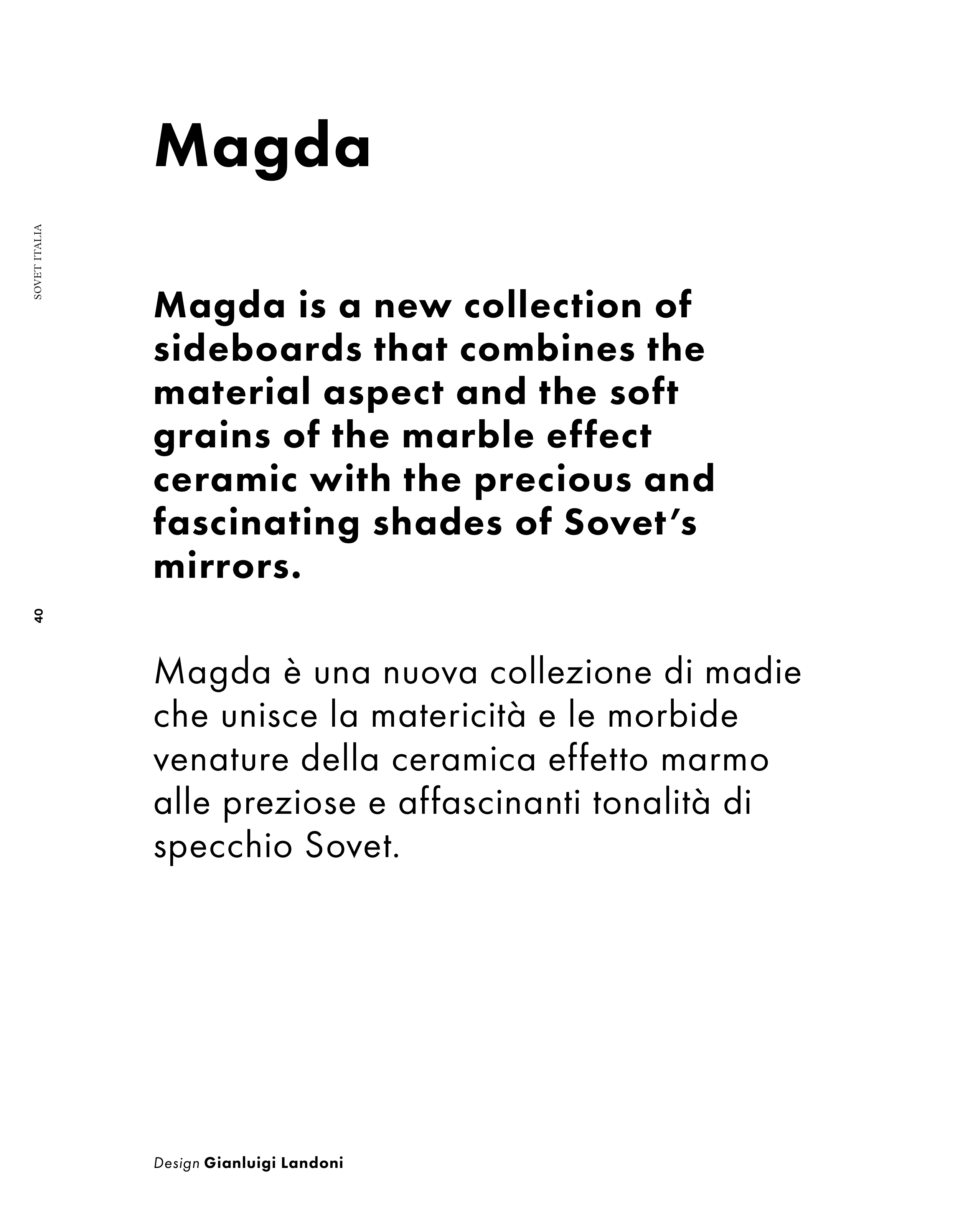 Magda

SOVET ITALIA

Magda is a new collection of sideboards that combines the material aspect and the soft grains of the marble effect ceramic with the precious and fascinating shades of Sovet's mirrors.

40

Magda è una nuova collezione di madie che unisce la matericità e le morbide venature della ceramica effetto marmo alle preziose e affascinanti tonalità di specchio Sovet.

Design Gianluigi Landoni